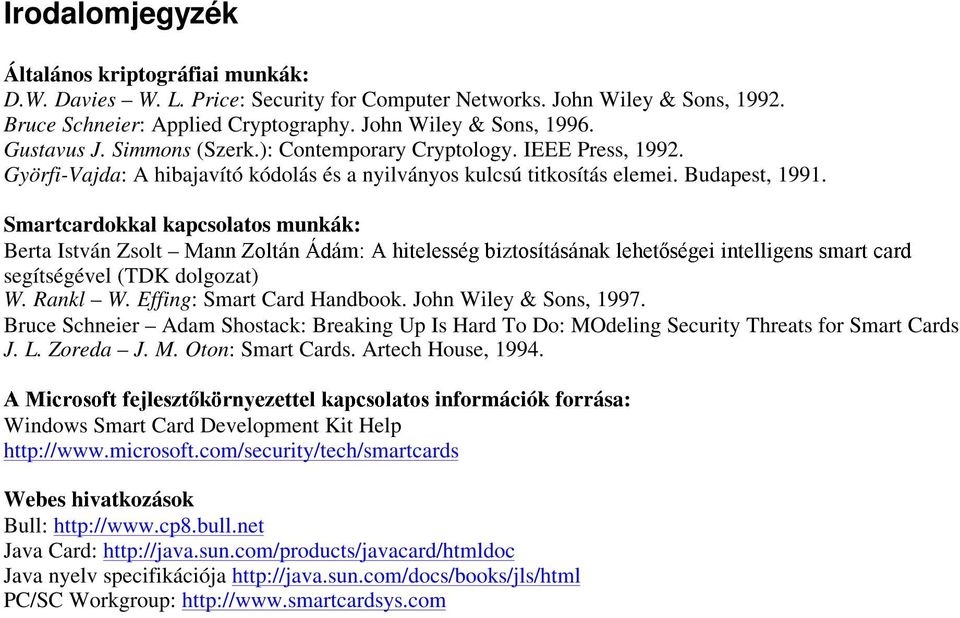 Irodalomjegyzék

Általános kriptográfiai munkák:
D.W. Davies – W. L. Price: Security for Computer Networks. John Wiley & Sons, 1992.
Bruce Schneier: Applied Cryptography. John Wiley & Sons, 1996.
Gustavus J. Simmons (Szerk.): Contemporary Cryptology. IEEE Press, 1992.
Györfi-Vajda: A hibajavító kódolás és a nyilványos kulcsú titkosítás elemei. Budapest, 1991.

Smartcardokkal kapcsolatos munkák:
Berta István Zsolt – Mann Zoltán Ádám: A hitelesség biztosításának lehetőségei intelligens smart card segítségével (TDK dolgozat)
W. Rankl – W. Effing: Smart Card Handbook. John Wiley & Sons, 1997.
Bruce Schneier – Adam Shostack: Breaking Up Is Hard To Do: MOdeling Security Threats for Smart Cards
J. L. Zoreda – J. M. Oton: Smart Cards. Artech House, 1994.

A Microsoft fejlesztőkörnyezettel kapcsolatos információk forrása:
Windows Smart Card Development Kit Help
http://www.microsoft.com/security/tech/smartcards

Webes hivatkozások
Bull: http://www.cp8.bull.net
Java Card: http://java.sun.com/products/javacard/htmldoc
Java nyelv specifikációja http://java.sun.com/docs/books/jls/html
PC/SC Workgroup: http://www.smartcardsys.com